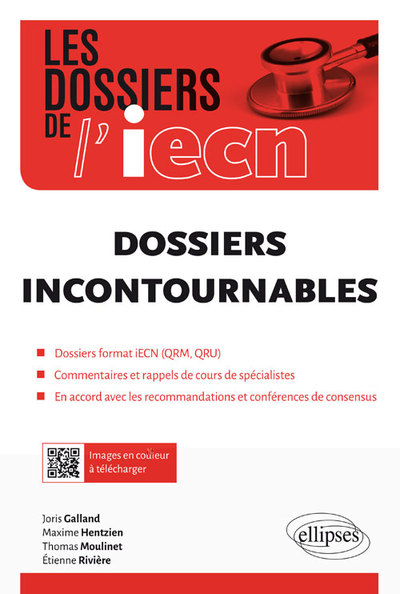 LES DOSSIERS DE l'iecn

DOSSIERS INCONTOURNABLES

Dossiers format iECN (QRM, QRU)

Commentaires et rappels de cours de spécialistes

En accord avec les recommandations et conférences de consensus

Images en couleur à télécharger

Joris Galland
Maxime Hentzien
Thomas Moulinet
Étienne Rivière

ellipses